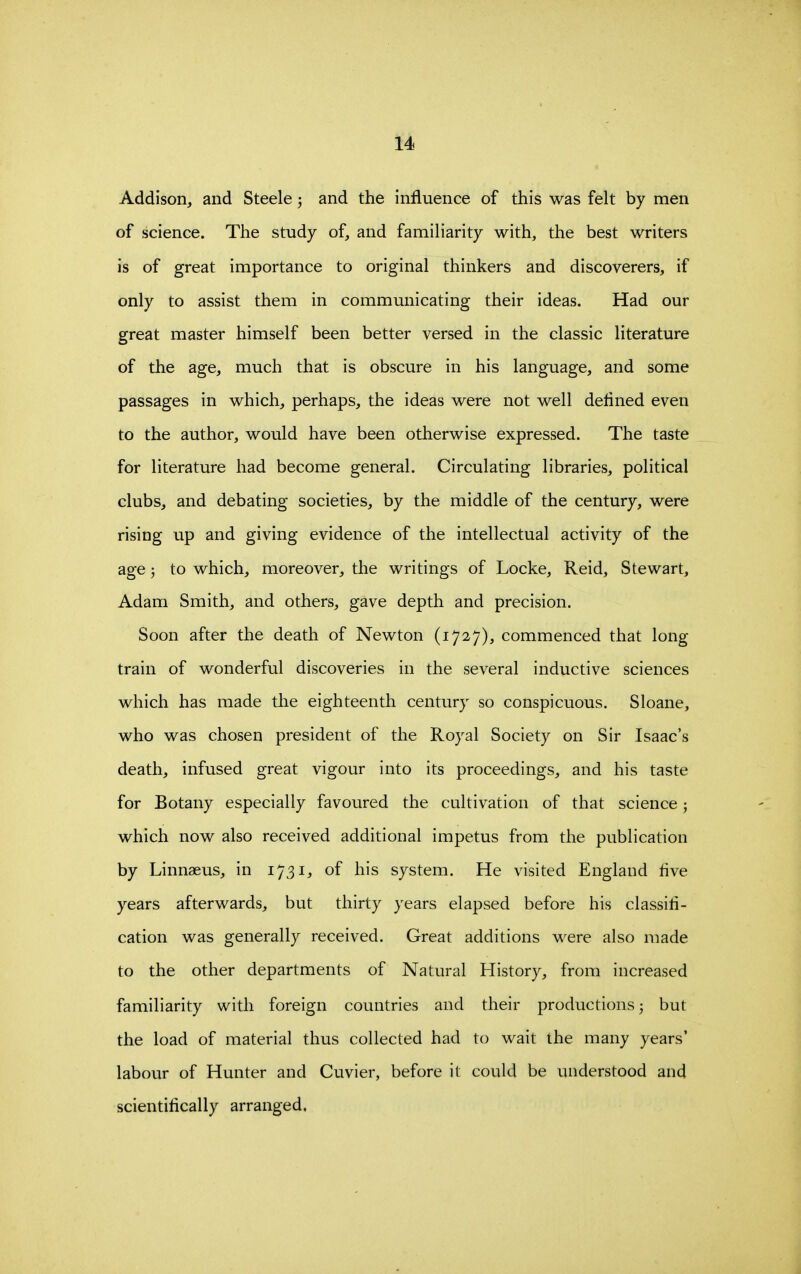 14

Addison, and Steele; and the influence of this was felt by men of science. The study of, and familiarity with, the best writers is of great importance to original thinkers and discoverers, if only to assist them in communicating their ideas. Had our great master himself been better versed in the classic literature of the age, much that is obscure in his language, and some passages in which, perhaps, the ideas were not well defined even to the author, would have been otherwise expressed. The taste for literature had become general. Circulating libraries, political clubs, and debating societies, by the middle of the century, were rising up and giving evidence of the intellectual activity of the age; to which, moreover, the writings of Locke, Reid, Stewart, Adam Smith, and others, gave depth and precision.

Soon after the death of Newton (1727), commenced that long train of wonderful discoveries in the several inductive sciences which has made the eighteenth century so conspicuous. Sloane, who was chosen president of the Royal Society on Sir Isaac's death, infused great vigour into its proceedings, and his taste for Botany especially favoured the cultivation of that science; which now also received additional impetus from the publication by Linnæus, in 1731, of his system. He visited England five years afterwards, but thirty years elapsed before his classification was generally received. Great additions were also made to the other departments of Natural History, from increased familiarity with foreign countries and their productions; but the load of material thus collected had to wait the many years' labour of Hunter and Cuvier, before it could be understood and scientifically arranged.